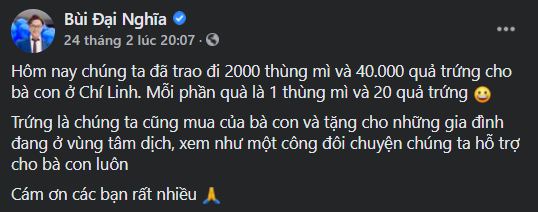 Bùi Đại Nghĩa
24 tháng 2 lúc 20:07 ·

Hôm nay chúng ta đã trao đi 2000 thùng mì và 40.000 quả trứng cho bà con ở Chí Linh. Mỗi phần quà là 1 thùng mì và 20 quả trứng 😀

Trứng là chúng ta cũng mua của bà con và tặng cho những gia đình đang ở vùng tâm dịch, xem như một công đôi chuyện chúng ta hỗ trợ cho bà con luôn

Cám ơn các bạn rất nhiều 🙏